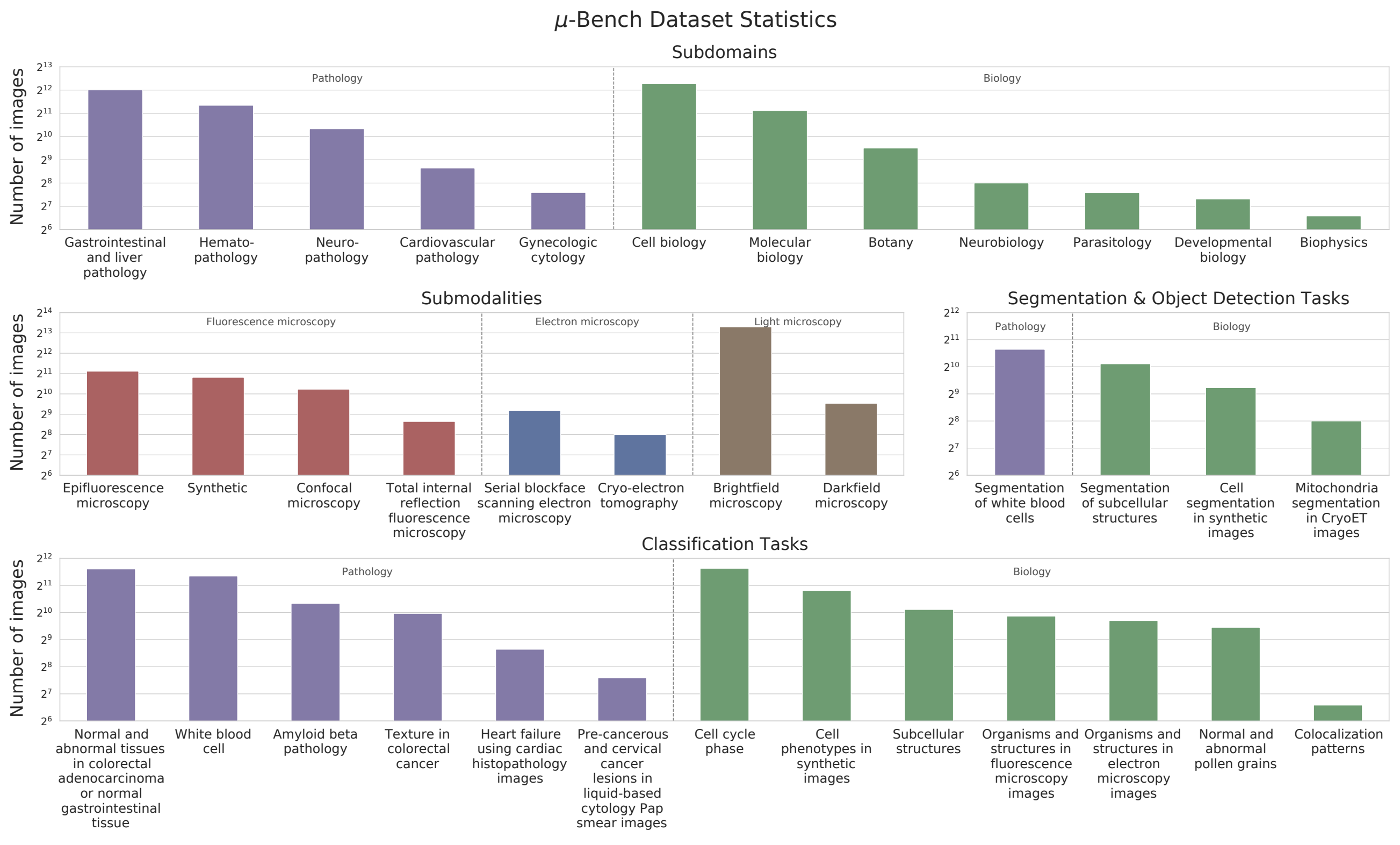 $\mu$-Bench Dataset Statistics

Subdomains

Number of images

$2^{13}$
$2^{12}$
$2^{11}$
$2^{10}$
$2^{9}$
$2^{8}$
$2^{7}$
$2^{6}$

Pathology

Biology

Gastrointestinal and liver pathology
Hemato-pathology
Neuro-pathology
Cardiovascular pathology
Gynecologic cytology
Cell biology
Molecular biology
Botany
Neurobiology
Parasitology
Developmental biology
Biophysics

Submodalities

Number of images

$2^{14}$
$2^{13}$
$2^{12}$
$2^{11}$
$2^{10}$
$2^{9}$
$2^{8}$
$2^{7}$
$2^{6}$

Fluorescence microscopy

Electron microscopy

Light microscopy

Epifluorescence microscopy
Synthetic
Confocal microscopy
Total internal reflection fluorescence microscopy
Serial blockface scanning electron microscopy
Cryo-electron tomography
Brightfield microscopy
Darkfield microscopy

Segmentation & Object Detection Tasks

$2^{12}$
$2^{11}$
$2^{10}$
$2^{9}$
$2^{8}$
$2^{7}$
$2^{6}$

Pathology

Biology

Segmentation of white blood cells
Segmentation of subcellular structures
Cell segmentation in synthetic images
Mitochondria segmentation in CryoET images

Classification Tasks

Number of images

$2^{12}$
$2^{11}$
$2^{10}$
$2^{9}$
$2^{8}$
$2^{7}$
$2^{6}$

Pathology

Biology

Normal and abnormal tissues in colorectal adenocarcinoma or normal gastrointestinal tissue
White blood cell
Amyloid beta pathology
Texture in colorectal cancer
Heart failure using cardiac histopathology images
Pre-cancerous and cervical cancer lesions in liquid-based cytology Pap smear images
Cell cycle phase
Cell phenotypes in synthetic images
Subcellular structures
Organisms and structures in fluorescence microscopy images
Organisms and structures in electron microscopy images
Normal and abnormal pollen grains
Colocalization patterns